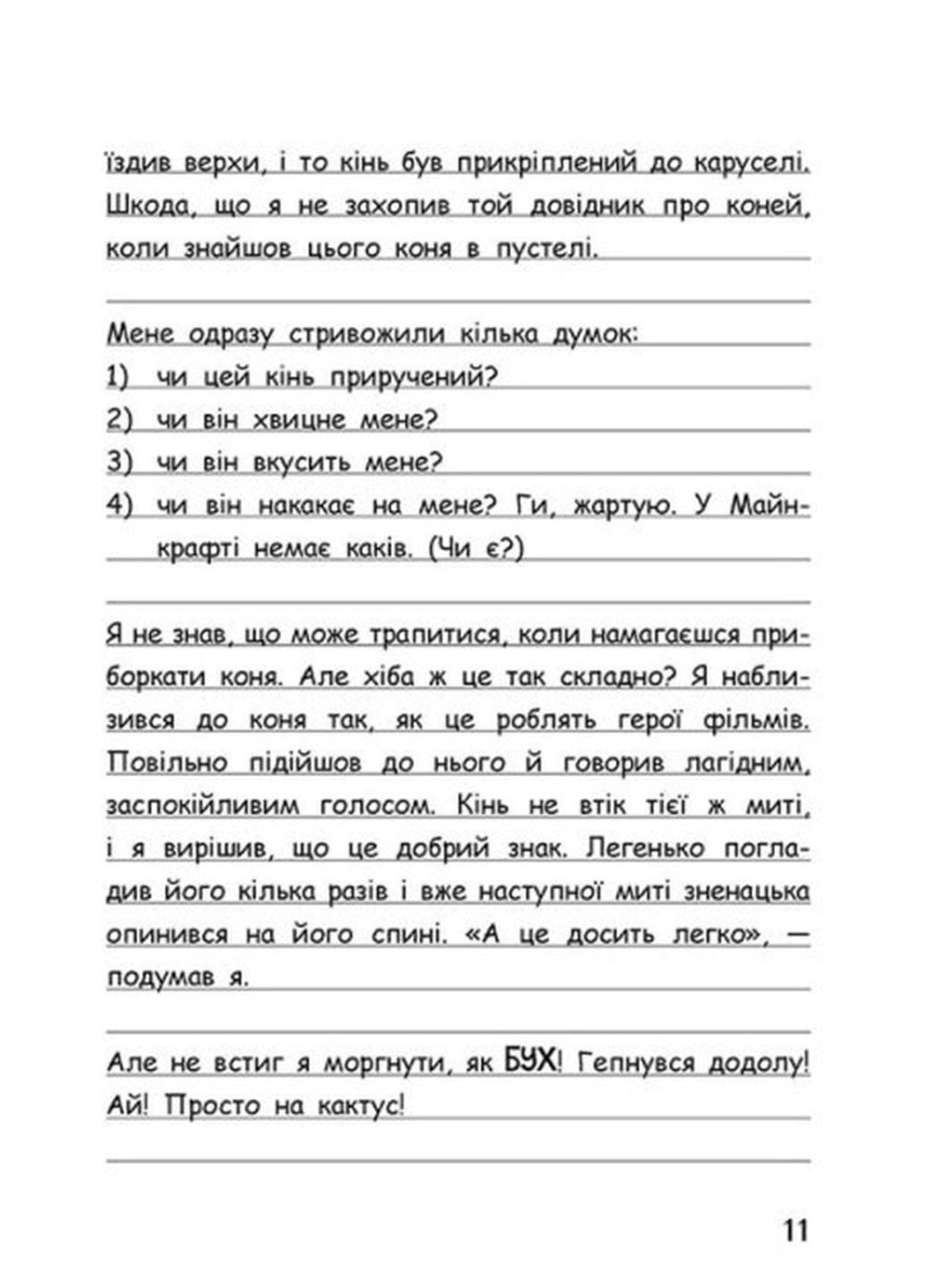 їздив верхи, і то кінь був прикріплений до каруселі. Шкода, що я не захопив той довідник про коней, коли знайшов цього коня в пустелі.

Мене одразу стривожили кілька думок:
1) чи цей кінь приручений?
2) чи він хвицне мене?
3) чи він вкусить мене?
4) чи він накакає на мене? Ги, жартую. У Майнкрафті немає каків. (Чи є?)

Я не знав, що може трапитися, коли намагаєшся приборкати коня. Але хіба ж це так складно? Я наблизився до коня так, як це роблять герої фільмів. Повільно підійшов до нього й говорив лагідним, заспокійливим голосом. Кінь не втік тієї ж миті, і я вирішив, що це добрий знак. Легенько погладив його кілька разів і вже наступної миті зненацька опинився на його спині. «А це досить легко», — подумав я.

Але не встиг я моргнути, як БУХ! Гепнувся додолу! Ай! Просто на кактус!

11